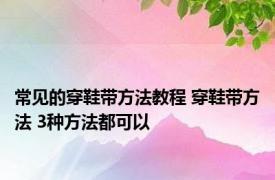 常见的穿鞋带方法教程 穿鞋带方法 3种方法都可以